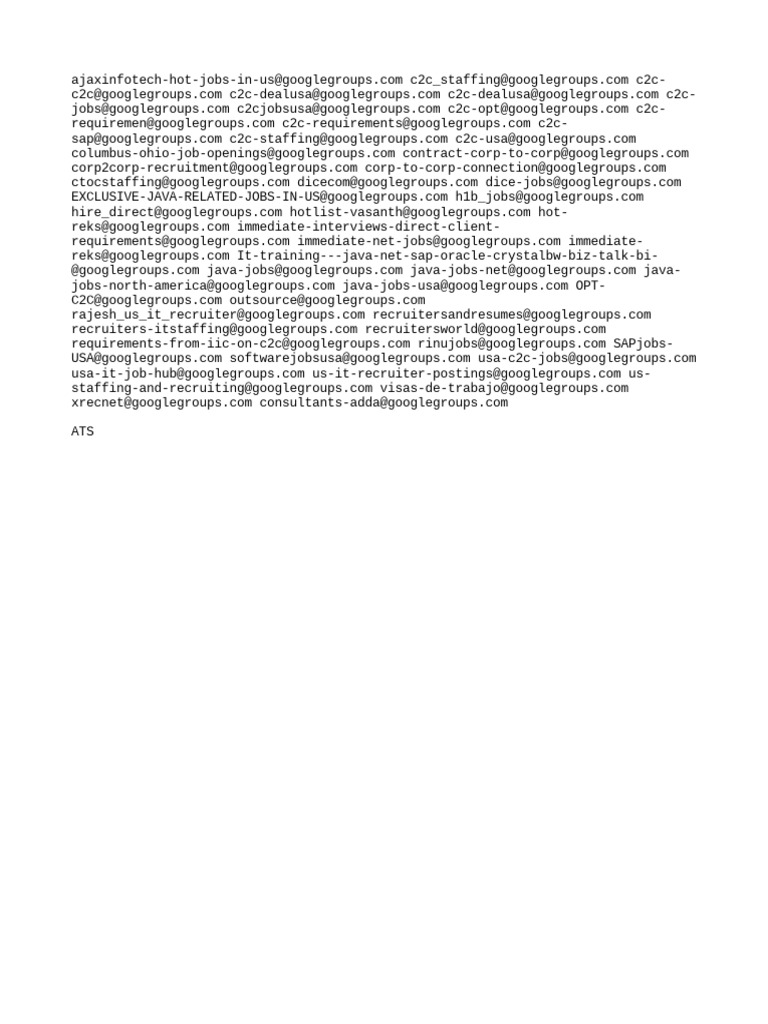 ajaxinfotech-hot-jobs-in-us@googlegroups.com c2c_staffing@googlegroups.com c2c-c2c@googlegroups.com c2c-dealusa@googlegroups.com c2c-dealusa@googlegroups.com c2c-jobs@googlegroups.com c2cjobsusa@googlegroups.com c2c-opt@googlegroups.com c2c-requiremen@googlegroups.com c2c-requirements@googlegroups.com c2c-sap@googlegroups.com c2c-staffing@googlegroups.com c2c-usa@googlegroups.com columbus-ohio-job-openings@googlegroups.com contract-corp-to-corp@googlegroups.com corp2corp-recruitment@googlegroups.com corp-to-corp-connection@googlegroups.com ctocstaffing@googlegroups.com dicecom@googlegroups.com dice-jobs@googlegroups.com EXCLUSIVE-JAVA-RELATED-JOBS-IN-US@googlegroups.com h1b_jobs@googlegroups.com hire_direct@googlegroups.com hotlist-vasanth@googlegroups.com hot-reks@googlegroups.com immediate-interviews-direct-client-requirements@googlegroups.com immediate-net-jobs@googlegroups.com immediate-reks@googlegroups.com It-training---java-net-sap-oracle-crystalbw-biz-talk-bi-@googlegroups.com java-jobs@googlegroups.com java-jobs-net@googlegroups.com java-jobs-north-america@googlegroups.com java-jobs-usa@googlegroups.com OPT-C2C@googlegroups.com outsource@googlegroups.com rajesh_us_it_recruiter@googlegroups.com recruitersandresumes@googlegroups.com recruiters-itstaffing@googlegroups.com recruitersworld@googlegroups.com requirements-from-iic-on-c2c@googlegroups.com rinujobs@googlegroups.com SAPjobs-USA@googlegroups.com softwarejobsusa@googlegroups.com usa-c2c-jobs@googlegroups.com usa-it-job-hub@googlegroups.com us-it-recruiter-postings@googlegroups.com us-staffing-and-recruiting@googlegroups.com visas-de-trabajo@googlegroups.com xrecnet@googlegroups.com consultants-adda@googlegroups.com

ATS